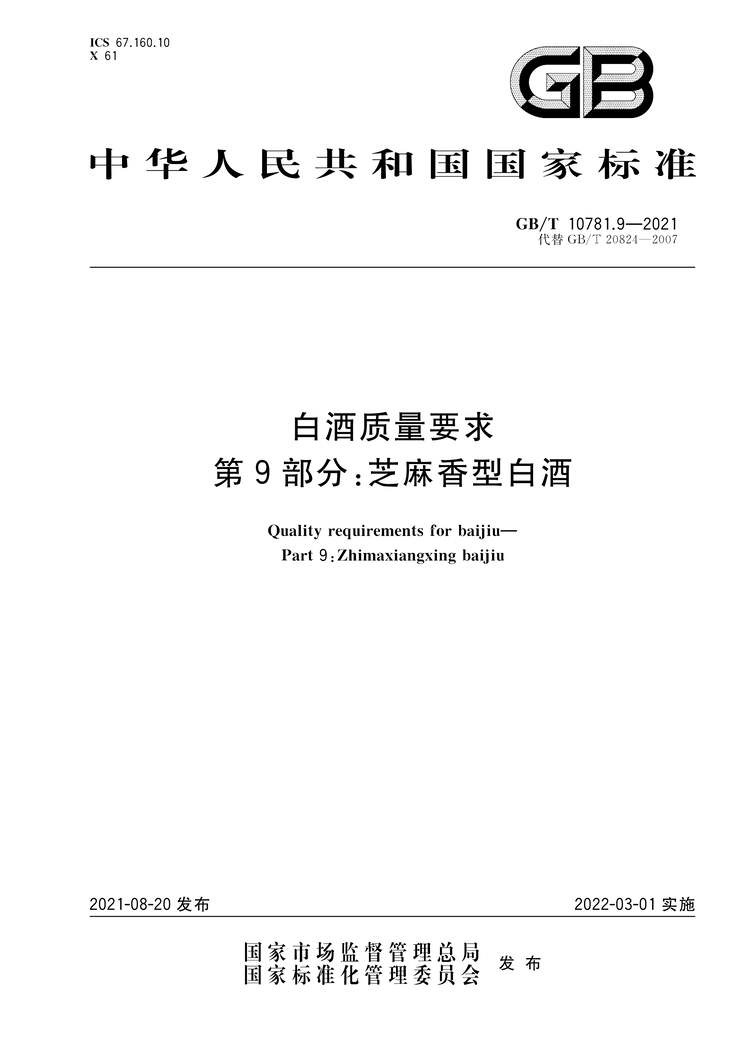 ICS 67.160.10
X 61

GB

中华人民共和国国家标准

GB/T 10781.9—2021
代替 GB/T 20824—2007

白酒质量要求
第9部分：芝麻香型白酒

Quality requirements for baijiu—
Part 9：Zhimaxiangxing baijiu

2021-08-20 发布

2022-03-01 实施

国家市场监督管理总局
国家标准化管理委员会
发布